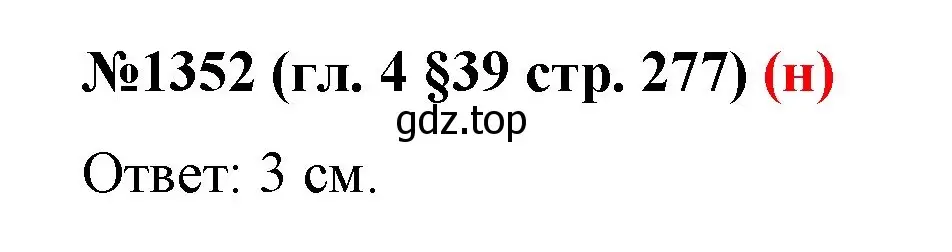 №1352 (гл. 4 §39 стр. 277) (н)

gdz.top

Ответ: 3 см.